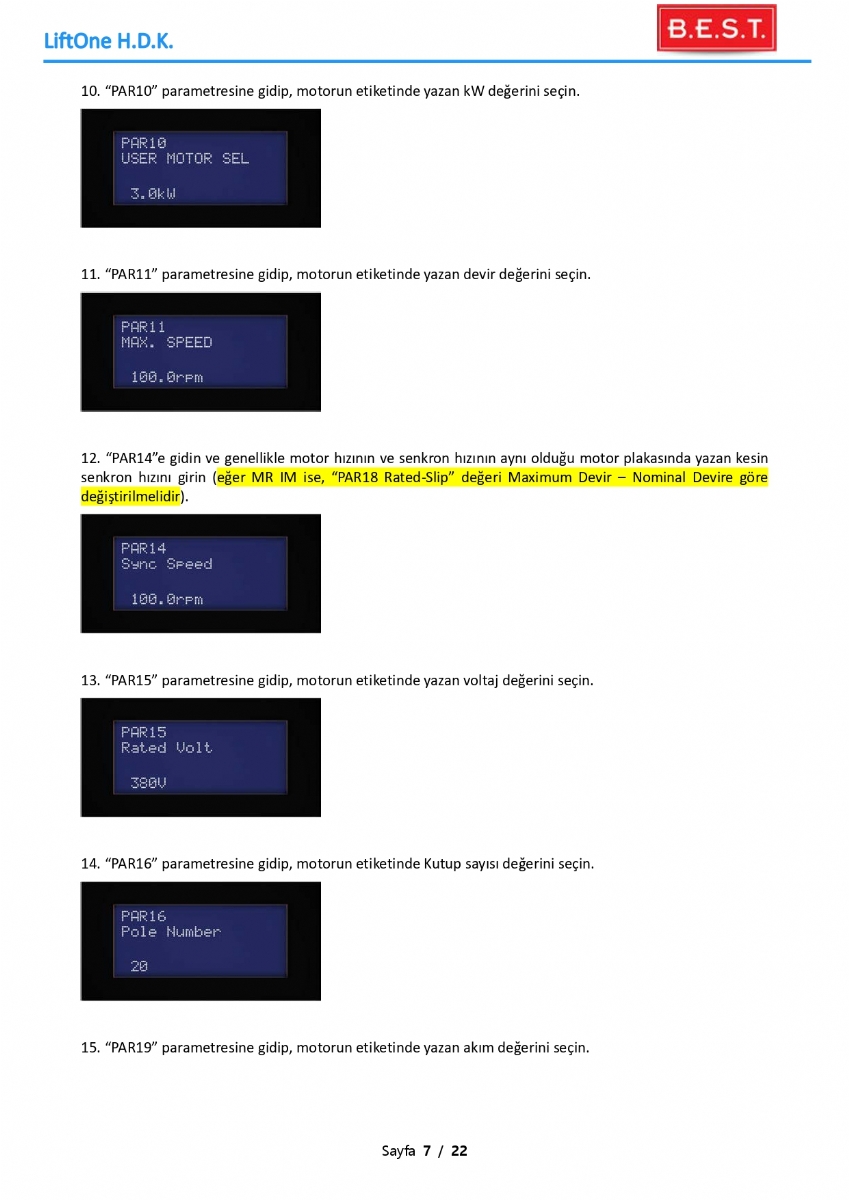 LiftOne H.D.K.

B.E.S.T.

10. “PAR10” parametresine gidip, motorun etiketinde yazan kW değerini seçin.

PAR10
USER MOTOR SEL

3.0kW

11. “PAR11” parametresine gidip, motorun etiketinde yazan devir değerini seçin.

PAR11
MAX. SPEED

100.0rpm

12. “PAR14”e gidin ve genellikle motor hızının ve senkron hızının aynı olduğu motor plakasında yazan kesin senkron hızını girin (eğer MR IM ise, “PAR18 Rated-Slip” değeri Maximum Devir – Nominal Devire göre değiştirilmelidir).

PAR14
Sync Speed

100.0rpm

13. “PAR15” parametresine gidip, motorun etiketinde yazan voltaj değerini seçin.

PAR15
Rated Volt

380V

14. “PAR16” parametresine gidip, motorun etiketinde Kutup sayısı değerini seçin.

PAR16
Pole Number

20

15. “PAR19” parametresine gidip, motorun etiketinde yazan akım değerini seçin.

Sayfa 7 / 22